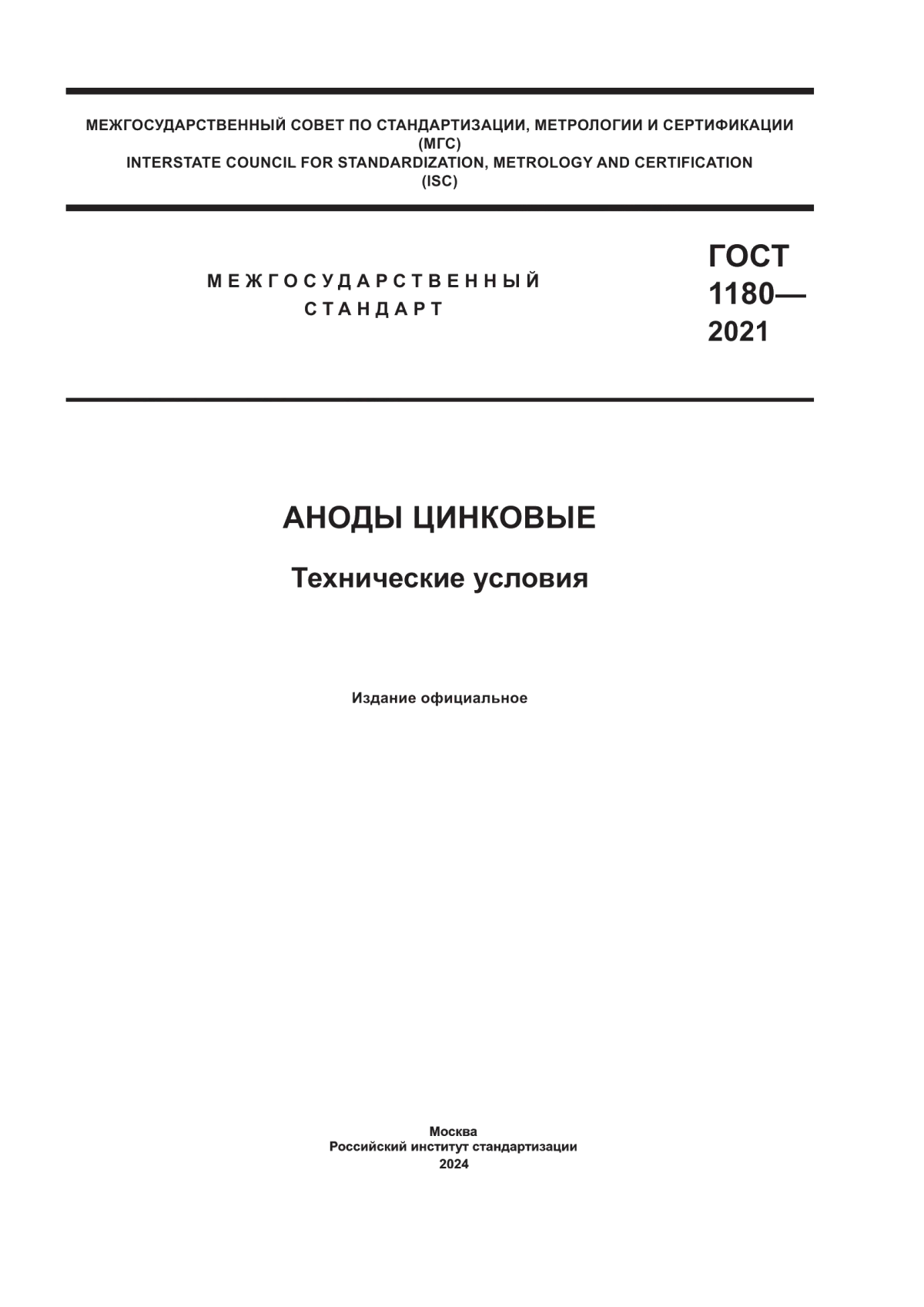 МЕЖГОСУДАРСТВЕННЫЙ СОВЕТ ПО СТАНДАРТИЗАЦИИ, МЕТРОЛОГИИ И СЕРТИФИКАЦИИ
(МГС)
INTERSTATE COUNCIL FOR STANDARDIZATION, METROLOGY AND CERTIFICATION
(ISC)

МЕЖГОСУДАРСТВЕННЫЙ
СТАНДАРТ

ГОСТ
1180—
2021

АНОДЫ ЦИНКОВЫЕ

Технические условия

Издание официальное

Москва
Российский институт стандартизации
2024